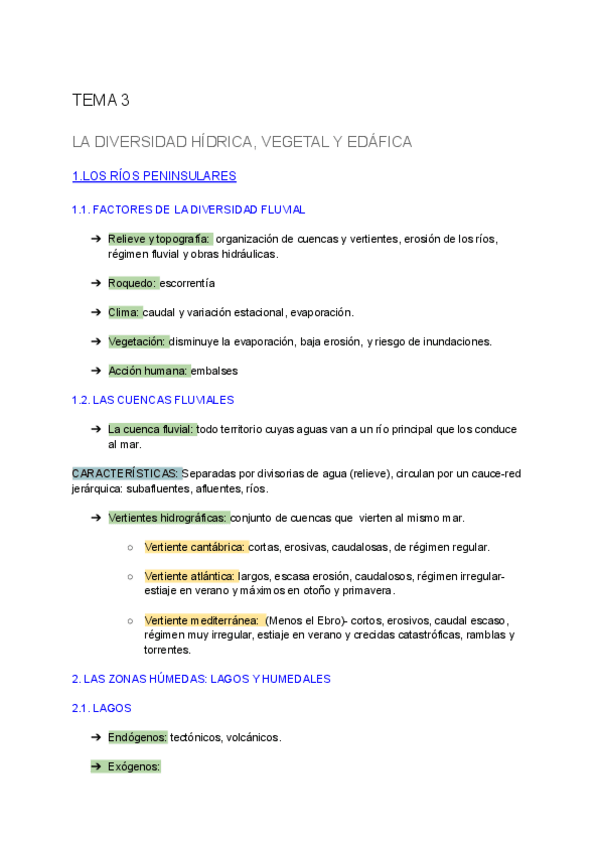 TEMA 3

LA DIVERSIDAD HÍDRICA, VEGETAL Y EDÁFICA

1.LOS RÍOS PENINSULARES

1.1. FACTORES DE LA DIVERSIDAD FLUVIAL

➔ Relieve y topografía: organización de cuencas y vertientes, erosión de los ríos, régimen fluvial y obras hidráulicas.

➔ Roquedo: escorrentía

➔ Clima: caudal y variación estacional, evaporación.

➔ Vegetación: disminuye la evaporación, baja erosión, y riesgo de inundaciones.

➔ Acción humana: embalses

1.2. LAS CUENCAS FLUVIALES

➔ La cuenca fluvial: todo territorio cuyas aguas van a un río principal que los conduce al mar.

CARACTERÍSTICAS: Separadas por divisorias de agua (relieve), circulan por un cauce-red jerárquica: subafluentes, afluentes, ríos.

➔ Vertientes hidrográficas: conjunto de cuencas que vierten al mismo mar.

○ Vertiente cantábrica: cortas, erosivas, caudalosas, de régimen regular.

○ Vertiente atlántica: largos, escasa erosión, caudalosos, régimen irregular-estiaje en verano y máximos en otoño y primavera.

○ Vertiente mediterránea: (Menos el Ebro)- cortos, erosivos, caudal escaso, régimen muy irregular, estiaje en verano y crecidas catastróficas, ramblas y torrentes.

2. LAS ZONAS HÚMEDAS: LAGOS Y HUMEDALES

2.1. LAGOS

➔ Endógenos: tectónicos, volcánicos.

➔ Exógenos: